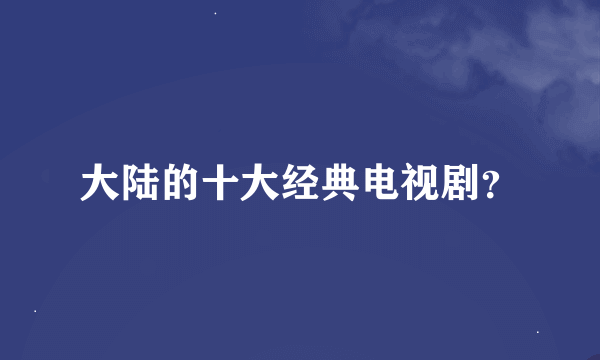 大陆的十大经典电视剧?